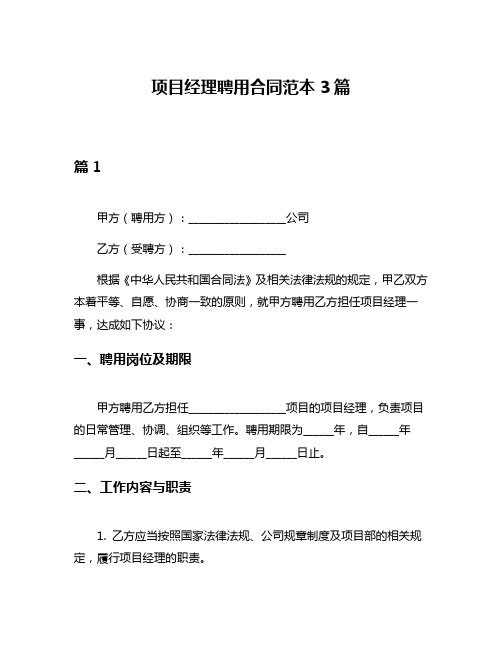 项目经理聘用合同范本 3 篇

篇 1

甲方（聘用方）：________________公司

乙方（受聘方）：________________

根据《中华人民共和国合同法》及相关法律法规的规定，甲乙双方本着平等、自愿、协商一致的原则，就甲方聘用乙方担任项目经理一事，达成如下协议：

一、聘用岗位及期限

甲方聘用乙方担任________________项目的项目经理，负责项目的日常管理、协调、组织等工作。聘用期限为_____年，自_____年_____月_____日起至_____年_____月_____日止。

二、工作内容与职责

1. 乙方应当按照国家法律法规、公司规章制度及项目部的相关规定，履行项目经理的职责。